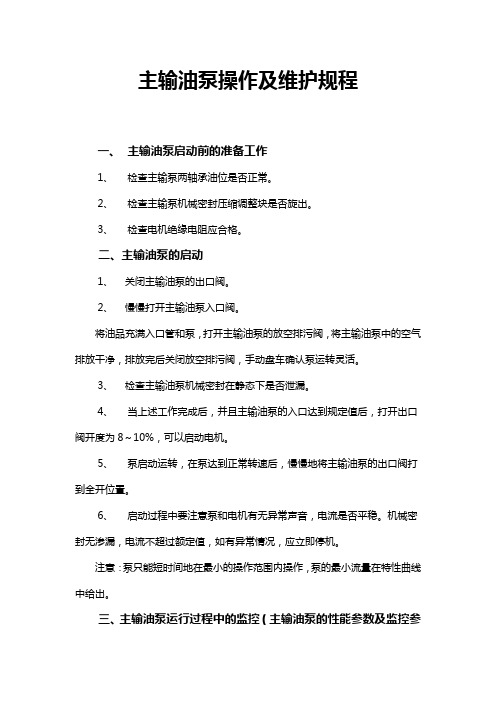 主输油泵操作及维护规程

一、 主输油泵启动前的准备工作

1、 检查主输泵两轴承油位是否正常。

2、 检查主输泵机械密封压缩调整块是否旋出。

3、 检查电机绝缘电阻应合格。

二、主输油泵的启动

1、 关闭主输油泵的出口阀。

2、 慢慢打开主输油泵入口阀。

将油品充满入口管和泵，打开主输油泵的放空排污阀，将主输油泵中的空气排放干净，排放完后关闭放空排污阀，手动盘车确认泵运转灵活。

3、 检查主输油泵机械密封在静态下是否泄漏。

4、 当上述工作完成后，并且主输油泵的入口达到规定值后，打开出口阀开度为 8～10%，可以启动电机。

5、 泵启动运转，在泵达到正常转速后，慢慢地将主输油泵的出口阀打到全开位置。

6、 启动过程中要注意泵和电机有无异常声音，电流是否平稳。机械密封无渗漏，电流不超过额定值，如有异常情况，应立即停机。

注意：泵只能短时间地在最小的操作范围内操作，泵的最小流量在特性曲线中给出。

三、主输油泵运行过程中的监控（主输油泵的性能参数及监控参